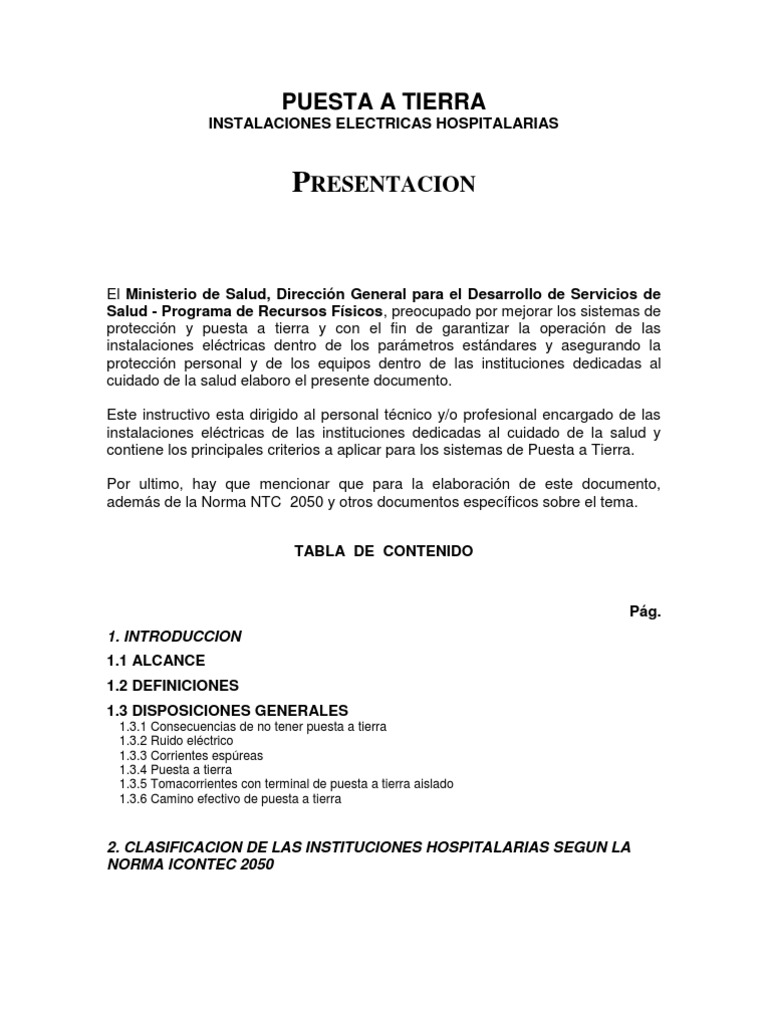 PUESTA A TIERRA
INSTALACIONES ELECTRICAS HOSPITALARIAS

PRESENTACION

El Ministerio de Salud, Dirección General para el Desarrollo de Servicios de Salud - Programa de Recursos Físicos, preocupado por mejorar los sistemas de protección y puesta a tierra y con el fin de garantizar la operación de las instalaciones eléctricas dentro de los parámetros estándares y asegurando la protección personal y de los equipos dentro de las instituciones dedicadas al cuidado de la salud elaboro el presente documento.

Este instructivo esta dirigido al personal técnico y/o profesional encargado de las instalaciones eléctricas de las instituciones dedicadas al cuidado de la salud y contiene los principales criterios a aplicar para los sistemas de Puesta a Tierra.

Por ultimo, hay que mencionar que para la elaboración de este documento, además de la Norma NTC 2050 y otros documentos específicos sobre el tema.

TABLA DE CONTENIDO

Pág.

1. INTRODUCCION
1.1 ALCANCE
1.2 DEFINICIONES
1.3 DISPOSICIONES GENERALES
1.3.1 Consecuencias de no tener puesta a tierra
1.3.2 Ruido eléctrico
1.3.3 Corrientes espúreas
1.3.4 Puesta a tierra
1.3.5 Tomacorrientes con terminal de puesta a tierra aislado
1.3.6 Camino efectivo de puesta a tierra

2. CLASIFICACION DE LAS INSTITUCIONES HOSPITALARIAS SEGUN LA NORMA ICONTEC 2050